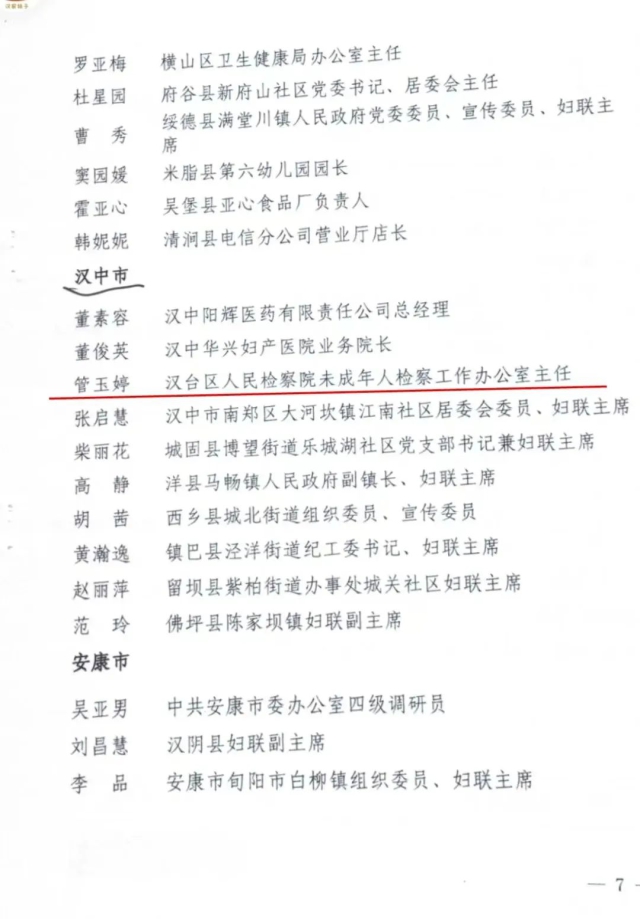 罗亚梅　横山区卫生健康局办公室主任
杜星园　府谷县新府山社区党委书记、居委会主任
曹　秀　绥德县满堂川镇人民政府党委委员、宣传委员、妇联主席
窦园媛　米脂县第六幼儿园园长
霍亚心　吴堡县亚心食品厂负责人
韩妮妮　清涧县电信分公司营业厅店长

汉中市

董素容　汉中阳辉医药有限责任公司总经理
董俊英　汉中华兴妇产医院业务院长
管玉婷　汉台区人民检察院未成年人检察工作办公室主任
张启慧　汉中市南郑区大河坎镇江南社区居委会委员、妇联主席
柴丽花　城固县博望街道乐城湖社区党支部书记兼妇联主席
高　静　洋县马畅镇人民政府副镇长、妇联主席
胡　茜　西乡县城北街道组织委员、宣传委员
黄瀚逸　镇巴县泾洋街道纪工委书记、妇联主席
赵丽萍　留坝县紫柏街道办事处城关社区妇联主席
范　玲　佛坪县陈家坝镇妇联副主席

安康市

吴亚男　中共安康市委办公室四级调研员
刘昌慧　汉阴县妇联副主席
李　品　安康市旬阳市白柳镇组织委员、妇联主席

— 7 —